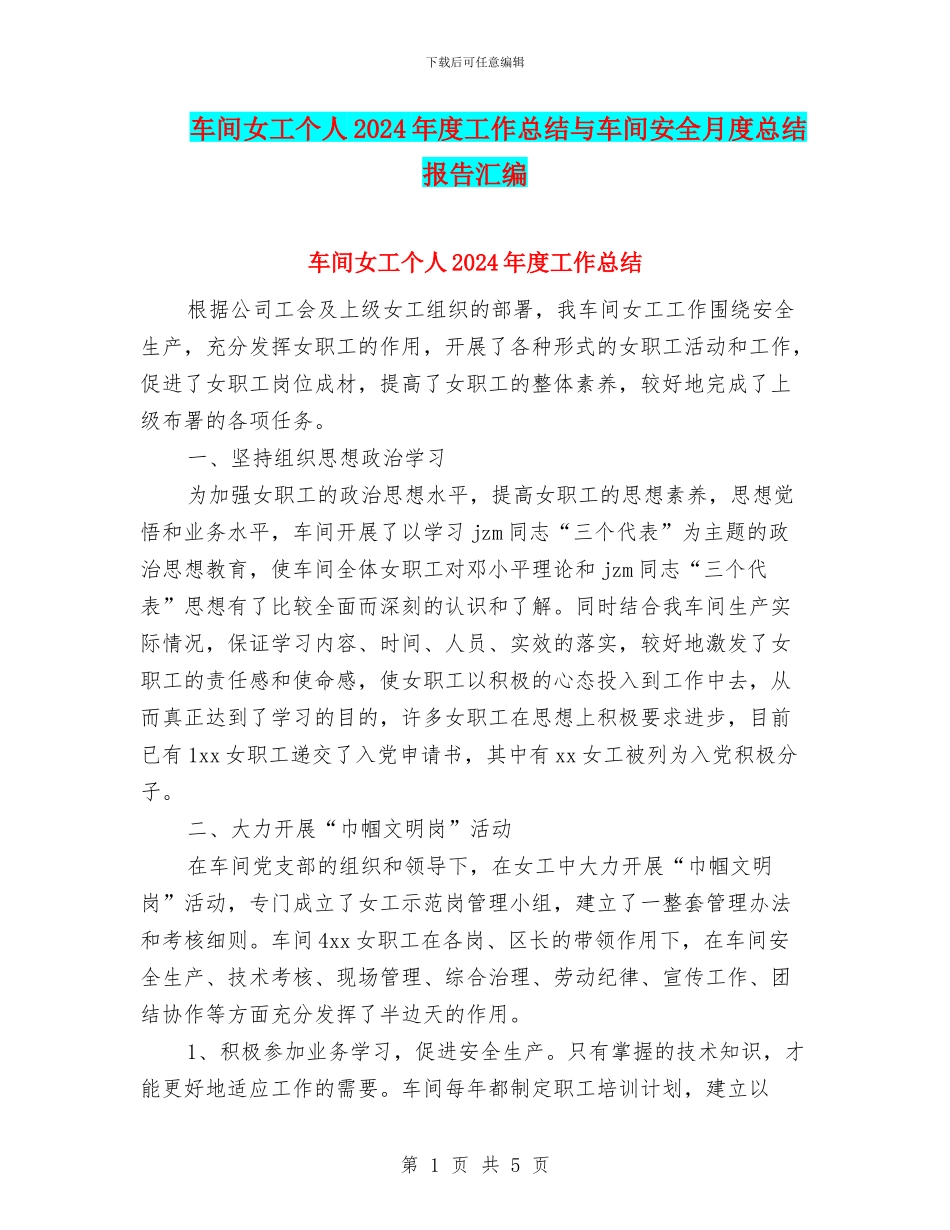 下载后可任意编辑

车间女工个人2024年度工作总结与车间安全月度总结报告汇编

车间女工个人2024年度工作总结

根据公司工会及上级女工组织的部署，我车间女工工作围绕安全生产，充分发挥女职工的作用，开展了各种形式的女职工活动和工作，促进了女职工岗位成材，提高了女职工的整体素养，较好地完成了上级布署的各项任务。

一、坚持组织思想政治学习

为加强女职工的政治思想水平，提高女职工的思想素养，思想觉悟和业务水平，车间开展了以学习jzm同志“三个代表”为主题的政治思想教育，使车间全体女职工对邓小平理论和jzm同志“三个代表”思想有了比较全面而深刻的认识和了解。同时结合我车间生产实际情况，保证学习内容、时间、人员、实效的落实，较好地激发了女职工的责任感和使命感，使女职工以积极的心态投入到工作中去，从而真正达到了学习的目的，许多女职工在思想上积极要求进步，目前已有1xx女职工递交了入党申请书，其中有xx女工被列为入党积极分子。

二、大力开展“巾帼文明岗”活动

在车间党支部的组织和领导下，在女工中大力开展“巾帼文明岗”活动，专门成立了女工示范岗管理小组，建立了一整套管理办法和考核细则。车间4xx女职工在各岗、区长的带领作用下，在车间安全生产、技术考核、现场管理、综合治理、劳动纪律、宣传工作、团结协作等方面充分发挥了半边天的作用。

1、积极参加业务学习，促进安全生产。只有掌握的技术知识，才能更好地适应工作的需要。车间每年都制定职工培训计划，建立以

第 1 页 共 5 页